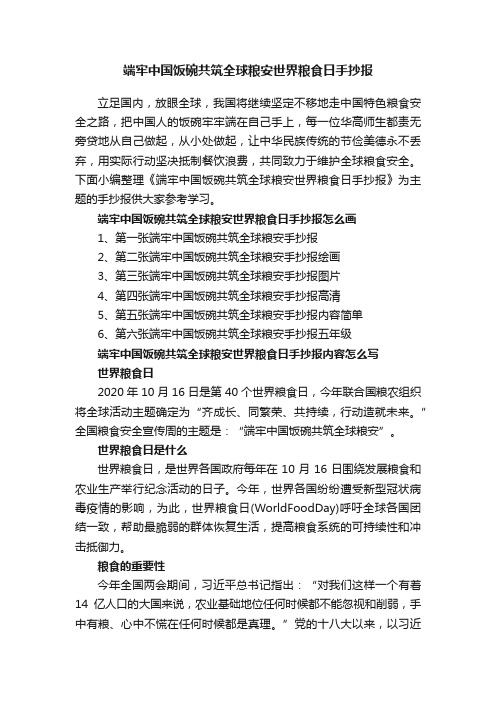 端牢中国饭碗共筑全球粮安世界粮食日手抄报

立足国内，放眼全球，我国将继续坚定不移地走中国特色粮食安全之路，把中国人的饭碗牢牢端在自己手上，每一位华高师生都责无旁贷地从自己做起，从小处做起，让中华民族传统的节俭美德永不丢弃，用实际行动坚决抵制餐饮浪费，共同致力于维护全球粮食安全。下面小编整理《端牢中国饭碗共筑全球粮安世界粮食日手抄报》为主题的手抄报供大家参考学习。

端牢中国饭碗共筑全球粮安世界粮食日手抄报怎么画

1、第一张端牢中国饭碗共筑全球粮安手抄报

2、第二张端牢中国饭碗共筑全球粮安手抄报绘画

3、第三张端牢中国饭碗共筑全球粮安手抄报图片

4、第四张端牢中国饭碗共筑全球粮安手抄报高清

5、第五张端牢中国饭碗共筑全球粮安手抄报内容简单

6、第六张端牢中国饭碗共筑全球粮安手抄报五年级

端牢中国饭碗共筑全球粮安世界粮食日手抄报内容怎么写

世界粮食日

2020 年 10 月 16 日是第 40 个世界粮食日，今年联合国粮农组织将全球活动主题确定为“齐成长、同繁荣、共持续，行动造就未来。”全国粮食安全宣传周的主题是：“端牢中国饭碗共筑全球粮安”。

世界粮食日是什么

世界粮食日，是世界各国政府每年在 10 月 16 日围绕发展粮食和农业生产举行纪念活动的日子。今年，世界各国纷纷遭受新型冠状病毒疫情的影响，为此，世界粮食日(WorldFoodDay)呼吁全球各国团结一致，帮助最脆弱的群体恢复生活，提高粮食系统的可持续性和冲击抵御力。

粮食的重要性

今年全国两会期间，习近平总书记指出：“对我们这样一个有着 14 亿人口的大国来说，农业基础地位任何时候都不能忽视和削弱，手中有粮、心中不慌在任何时候都是真理。”党的十八大以来，以习近